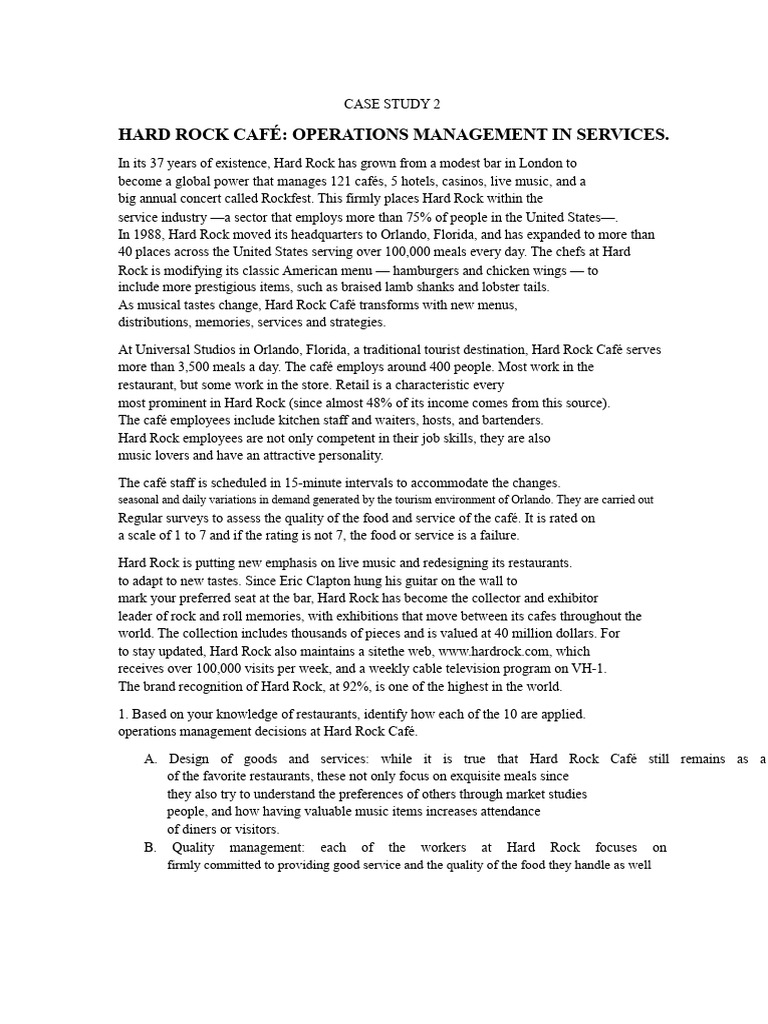 CASE STUDY 2

HARD ROCK CAFÉ: OPERATIONS MANAGEMENT IN SERVICES.

In its 37 years of existence, Hard Rock has grown from a modest bar in London to become a global power that manages 121 cafés, 5 hotels, casinos, live music, and a big annual concert called Rockfest. This firmly places Hard Rock within the service industry —a sector that employs more than 75% of people in the United States—. In 1988, Hard Rock moved its headquarters to Orlando, Florida, and has expanded to more than 40 places across the United States serving over 100,000 meals every day. The chefs at Hard Rock is modifying its classic American menu — hamburgers and chicken wings — to include more prestigious items, such as braised lamb shanks and lobster tails. As musical tastes change, Hard Rock Café transforms with new menus, distributions, memories, services and strategies.

At Universal Studios in Orlando, Florida, a traditional tourist destination, Hard Rock Café serves more than 3,500 meals a day. The café employs around 400 people. Most work in the restaurant, but some work in the store. Retail is a characteristic every most prominent in Hard Rock (since almost 48% of its income comes from this source). The café employees include kitchen staff and waiters, hosts, and bartenders. Hard Rock employees are not only competent in their job skills, they are also music lovers and have an attractive personality.

The café staff is scheduled in 15-minute intervals to accommodate the changes. seasonal and daily variations in demand generated by the tourism environment of Orlando. They are carried out Regular surveys to assess the quality of the food and service of the café. It is rated on a scale of 1 to 7 and if the rating is not 7, the food or service is a failure.

Hard Rock is putting new emphasis on live music and redesigning its restaurants. to adapt to new tastes. Since Eric Clapton hung his guitar on the wall to mark your preferred seat at the bar, Hard Rock has become the collector and exhibitor leader of rock and roll memories, with exhibitions that move between its cafes throughout the world. The collection includes thousands of pieces and is valued at 40 million dollars. For to stay updated, Hard Rock also maintains a sitethe web, www.hardrock.com, which receives over 100,000 visits per week, and a weekly cable television program on VH-1. The brand recognition of Hard Rock, at 92%, is one of the highest in the world.

1. Based on your knowledge of restaurants, identify how each of the 10 are applied. operations management decisions at Hard Rock Café.

A. Design of goods and services: while it is true that Hard Rock Café still remains as a of the favorite restaurants, these not only focus on exquisite meals since they also try to understand the preferences of others through market studies people, and how having valuable music items increases attendance of diners or visitors.

B. Quality management: each of the workers at Hard Rock focuses on firmly committed to providing good service and the quality of the food they handle as well